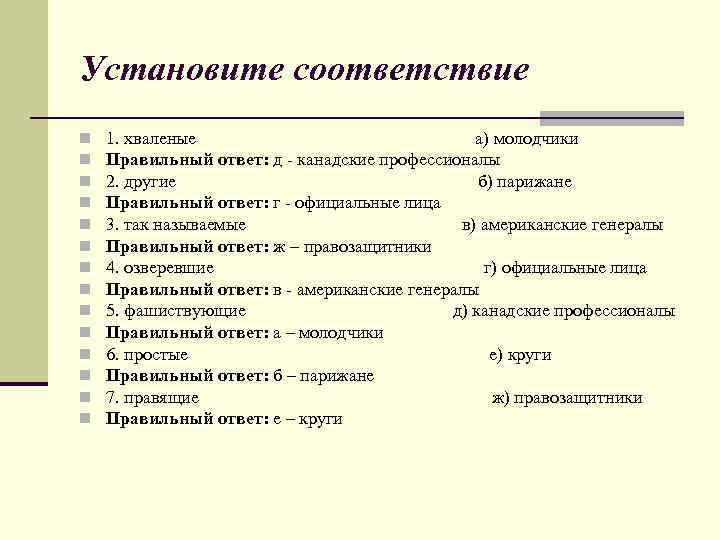 Установите соответствие

1. хваленые а) молодчики
Правильный ответ: д - канадские профессионалы
2. другие б) парижане
Правильный ответ: г - официальные лица
3. так называемые в) американские генералы
Правильный ответ: ж – правозащитники
4. озверевшие г) официальные лица
Правильный ответ: в - американские генералы
5. фашиствующие д) канадские профессионалы
Правильный ответ: а – молодчики
6. простые е) круги
Правильный ответ: б – парижане
7. правящие ж) правозащитники
Правильный ответ: е – круги